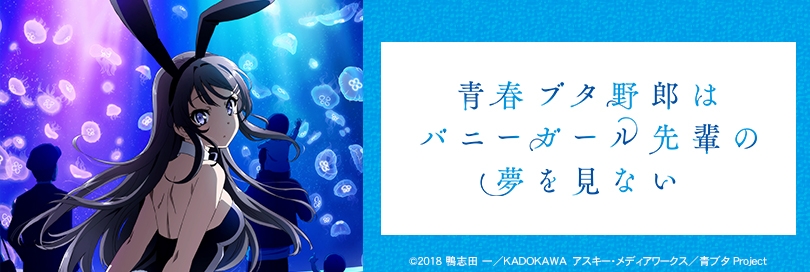 青春ブタ野郎は
バニーガール先輩の
夢を見ない

©2018 鴨志田 一／KADOKAWA アスキー・メディアワークス／青ブタ Project